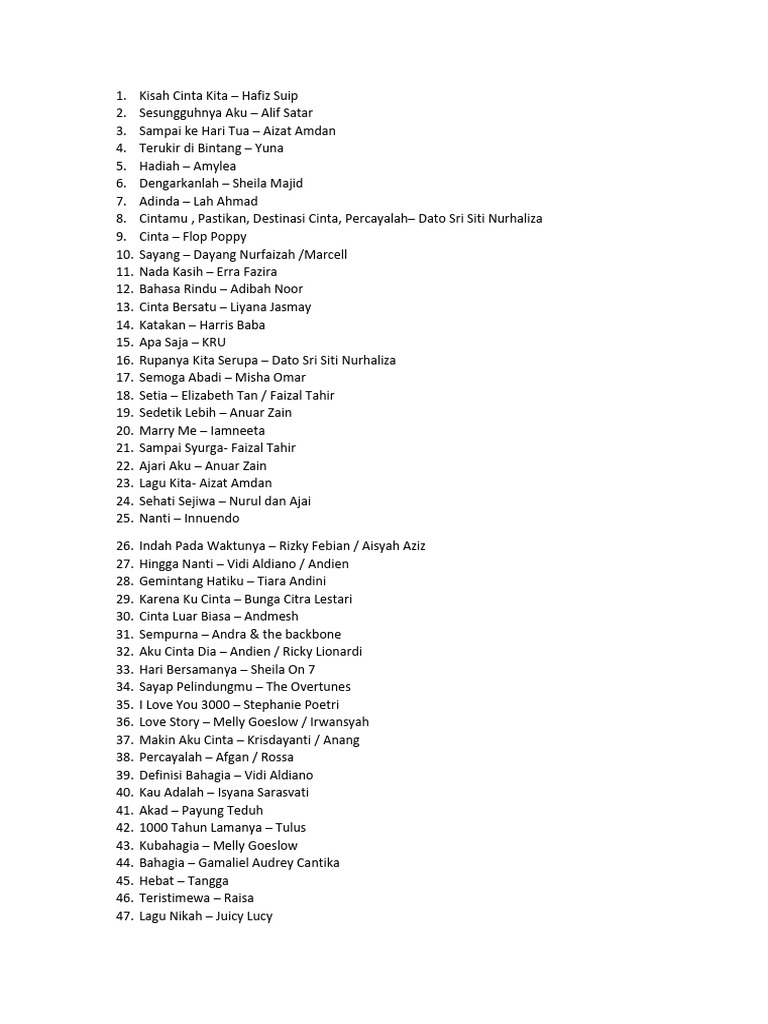 1. Kisah Cinta Kita – Hafiz Suip
2. Sesungguhnya Aku – Alif Satar
3. Sampai ke Hari Tua – Aizat Amdan
4. Terukir di Bintang – Yuna
5. Hadiah – Amylea
6. Dengarkanlah – Sheila Majid
7. Adinda – Lah Ahmad
8. Cintamu , Pastikan, Destinasi Cinta, Percayalah– Dato Sri Siti Nurhaliza
9. Cinta – Flop Poppy
10. Sayang – Dayang Nurfaizah /Marcell
11. Nada Kasih – Erra Fazira
12. Bahasa Rindu – Adibah Noor
13. Cinta Bersatu – Liyana Jasmay
14. Katakan – Harris Baba
15. Apa Saja – KRU
16. Rupanya Kita Serupa – Dato Sri Siti Nurhaliza
17. Semoga Abadi – Misha Omar
18. Setia – Elizabeth Tan / Faizal Tahir
19. Sedetik Lebih – Anuar Zain
20. Marry Me – Iamneeta
21. Sampai Syurga- Faizal Tahir
22. Ajari Aku – Anuar Zain
23. Lagu Kita- Aizat Amdan
24. Sehati Sejiwa – Nurul dan Ajai
25. Nanti – Innuendo

26. Indah Pada Waktunya – Rizky Febian / Aisyah Aziz
27. Hingga Nanti – Vidi Aldiano / Andien
28. Gemintang Hatiku – Tiara Andini
29. Karena Ku Cinta – Bunga Citra Lestari
30. Cinta Luar Biasa – Andmesh
31. Sempurna – Andra & the backbone
32. Aku Cinta Dia – Andien / Ricky Lionardi
33. Hari Bersamanya – Sheila On 7
34. Sayap Pelindungmu – The Overtunes
35. I Love You 3000 – Stephanie Poetri
36. Love Story – Melly Goeslow / Irwansyah
37. Makin Aku Cinta – Krisdayanti / Anang
38. Percayalah – Afgan / Rossa
39. Definisi Bahagia – Vidi Aldiano
40. Kau Adalah – Isyana Sarasvati
41. Akad – Payung Teduh
42. 1000 Tahun Lamanya – Tulus
43. Kubahagia – Melly Goeslow
44. Bahagia – Gamaliel Audrey Cantika
45. Hebat – Tangga
46. Teristimewa – Raisa
47. Lagu Nikah – Juicy Lucy